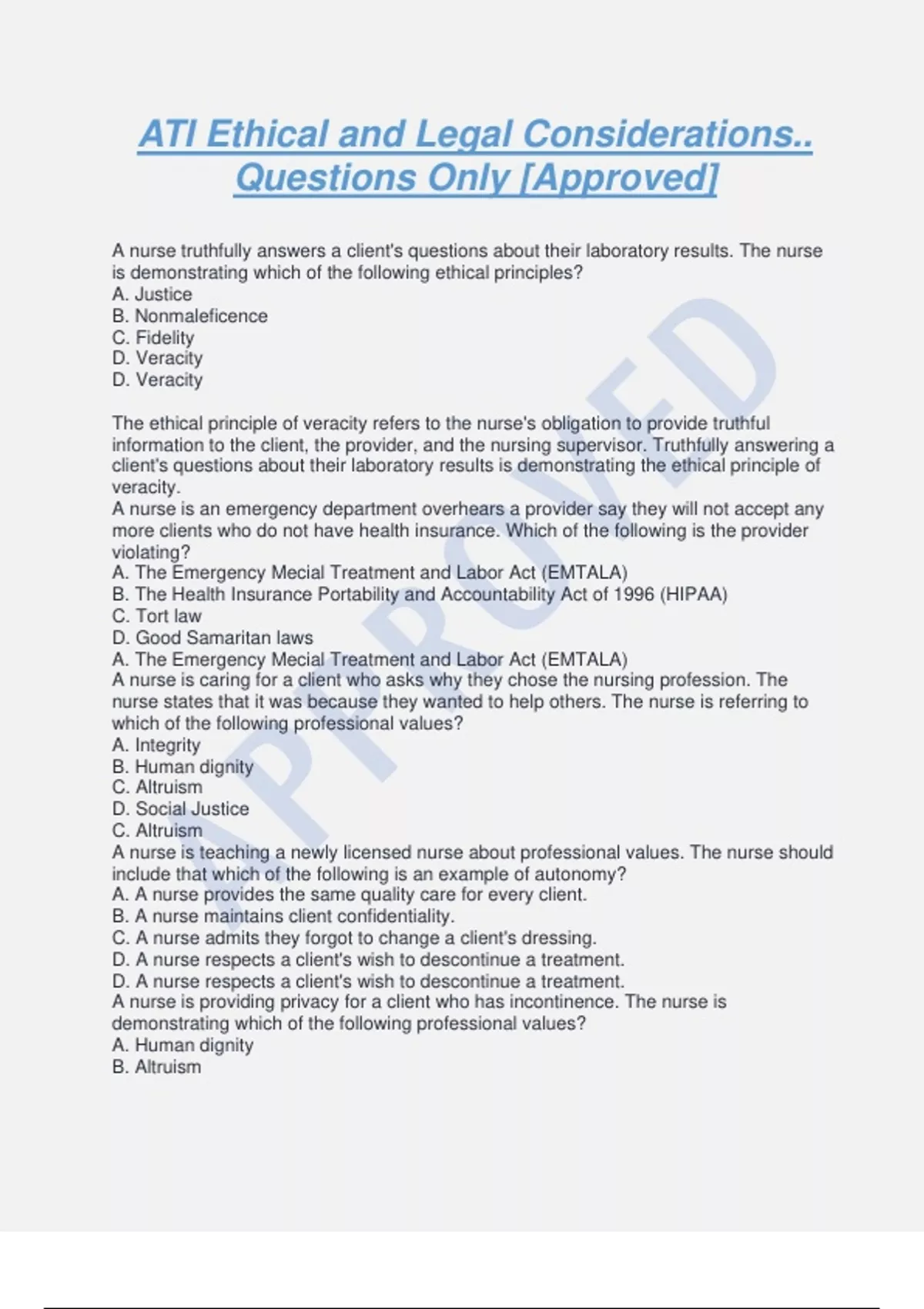 ATI Ethical and Legal Considerations.. Questions Only [Approved]

A nurse truthfully answers a client's questions about their laboratory results. The nurse is demonstrating which of the following ethical principles?
A. Justice
B. Nonmaleficence
C. Fidelity
D. Veracity
D. Veracity

The ethical principle of veracity refers to the nurse's obligation to provide truthful information to the client, the provider, and the nursing supervisor. Truthfully answering a client's questions about their laboratory results is demonstrating the ethical principle of veracity.
A nurse is an emergency department overhears a provider say they will not accept any more clients who do not have health insurance. Which of the following is the provider violating?
A. The Emergency Mecial Treatment and Labor Act (EMTALA)
B. The Health Insurance Portability and Accountability Act of 1996 (HIPAA)
C. Tort law
D. Good Samaritan laws
A. The Emergency Mecial Treatment and Labor Act (EMTALA)
A nurse is caring for a client who asks why they chose the nursing profession. The nurse states that it was because they wanted to help others. The nurse is referring to which of the following professional values?
A. Integrity
B. Human dignity
C. Altruism
D. Social Justice
C. Altruism
A nurse is teaching a newly licensed nurse about professional values. The nurse should include that which of the following is an example of autonomy?
A. A nurse provides the same quality care for every client.
B. A nurse maintains client confidentiality.
C. A nurse admits they forgot to change a client's dressing.
D. A nurse respects a client's wish to descontinue a treatment.
D. A nurse respects a client's wish to descontinue a treatment.
A nurse is providing privacy for a client who has incontinence. The nurse is demonstrating which of the following professional values?
A. Human dignity
B. Altruism

APPROVED